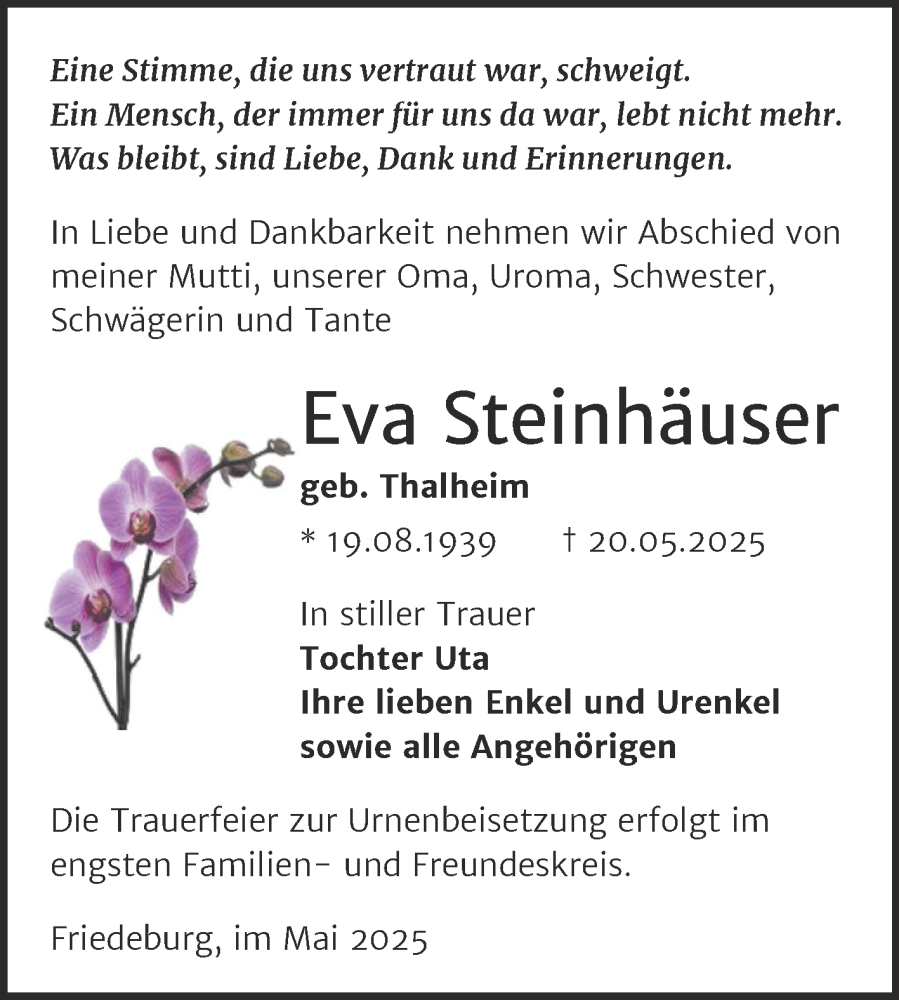 Eine Stimme, die uns vertraut war, schweigt.
Ein Mensch, der immer für uns da war, lebt nicht mehr.
Was bleibt, sind Liebe, Dank und Erinnerungen.

In Liebe und Dankbarkeit nehmen wir Abschied von meiner Mutti, unserer Oma, Uroma, Schwester, Schwägerin und Tante

Eva Steinhäuser

geb. Thalheim

* 19.08.1939 † 20.05.2025

In stiller Trauer
Tochter Uta
Ihre lieben Enkel und Urenkel
sowie alle Angehörigen

Die Trauerfeier zur Urnenbeisetzung erfolgt im engsten Familien- und Freundeskreis.

Friedeburg, im Mai 2025